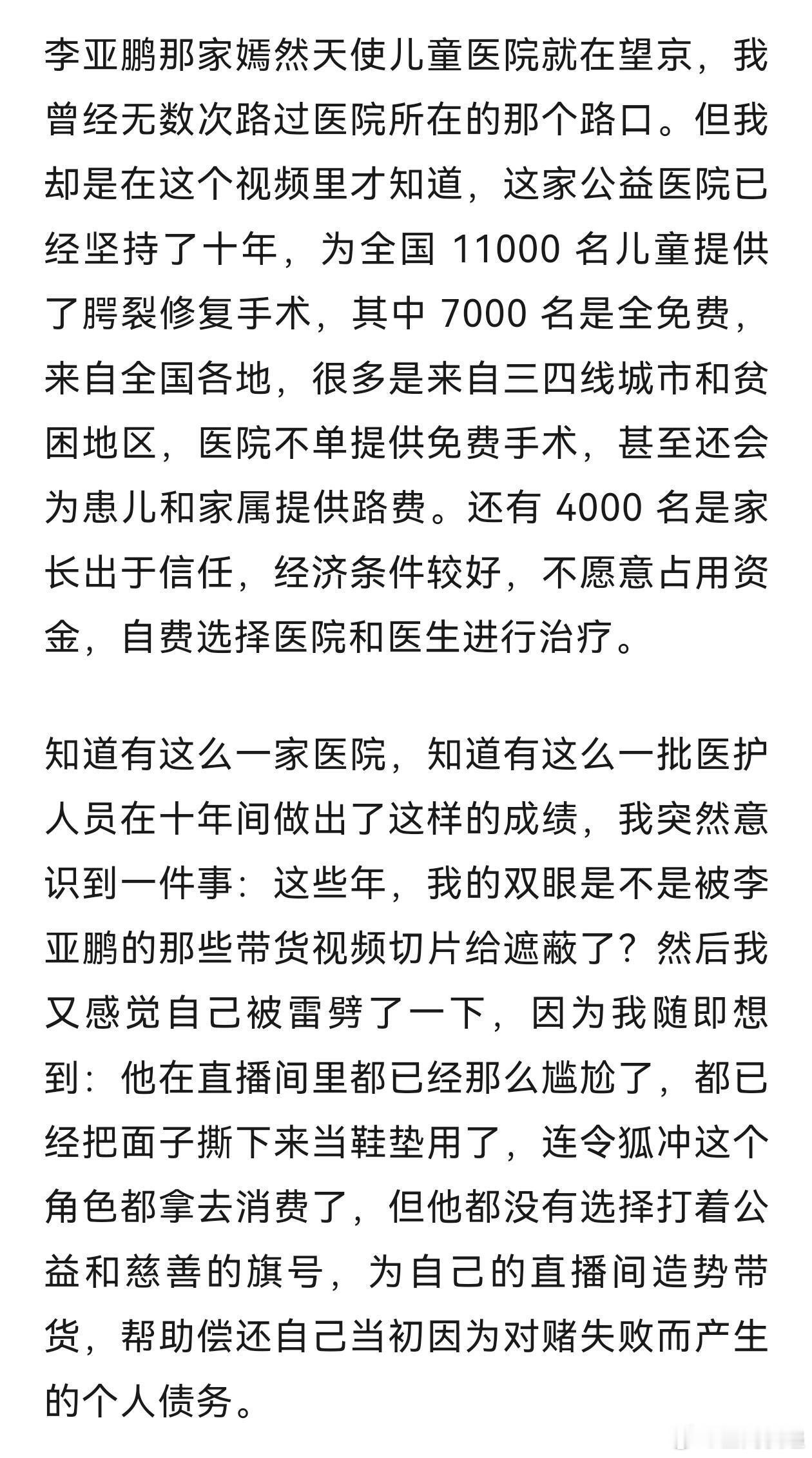 李亚鹏那家嫣然天使儿童医院就在望京，我曾经无数次路过医院所在的那个路口。但我却是在这个视频里才知道，这家公益医院已经坚持了十年，为全国 11000 名儿童提供了腭裂修复手术，其中 7000 名是全免费，来自全国各地，很多是来自三四线城市和贫困地区，医院不单提供免费手术，甚至还会为患儿和家属提供路费。还有 4000 名是家长出于信任，经济条件较好，不愿意占用资金，自费选择医院和医生进行治疗。

知道有这么一家医院，知道有这么一批医护人员在十年间做出了这样的成绩，我突然意识到一件事：这些年，我的双眼是不是被李亚鹏的那些带货视频切片给遮蔽了？然后我又感觉自己被雷劈了一下，因为我随即想到：他在直播间里都已经那么尴尬了，都已经把面子撕下来当鞋垫用了，连令狐冲这个角色都拿去消费了，但他都没有选择打着公益和慈善的旗号，为自己的直播间造势带货，帮助偿还自己当初因为对赌失败而产生的个人债务。